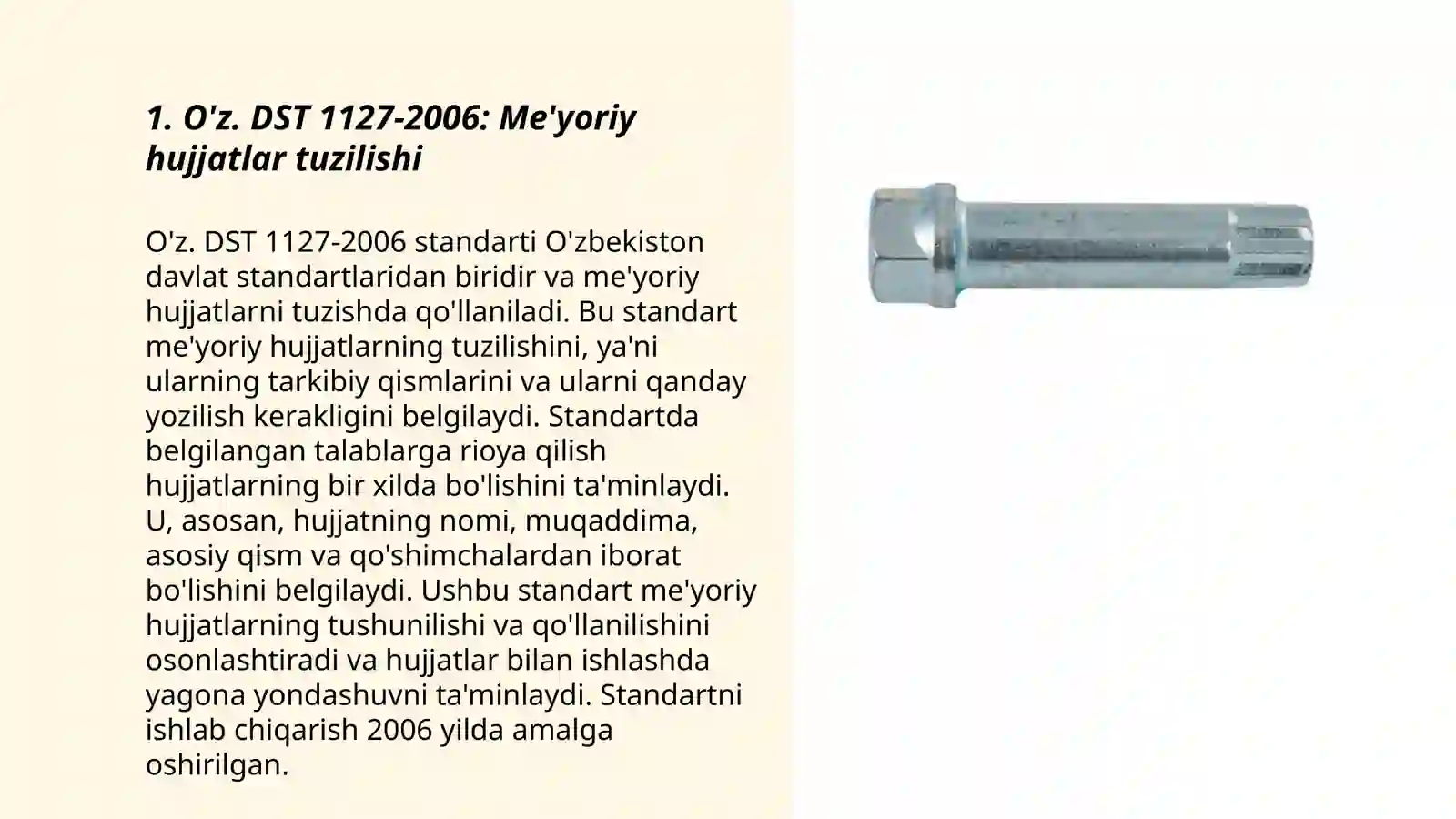 1. O'z. DST 1127-2006: Me'yoriy hujjatlar tuzilishi

O'z. DST 1127-2006 standarti O'zbekiston davlat standartlaridan biridir va me'yoriy hujjatlarni tuzishda qo'llaniladi. Bu standart me'yoriy hujjatlarning tuzilishini, ya'ni ularning tarkibiy qismlarini va ularni qanday yozilish kerakligini belgilaydi. Standartda belgilangan talablarga rioya qilish hujjatlarning bir xilda bo'lishini ta'minlaydi. U, asosan, hujjatning nomi, muqaddima, asosiy qism va qo'shimchalardan iborat bo'lishini belgilaydi. Ushbu standart me'yoriy hujjatlarning tushunilishi va qo'llanilishini osonlashtiradi va hujjatlar bilan ishlashda yagona yondashuvni ta'minlaydi. Standartni ishlab chiqarish 2006 yilda amalga oshirilgan.